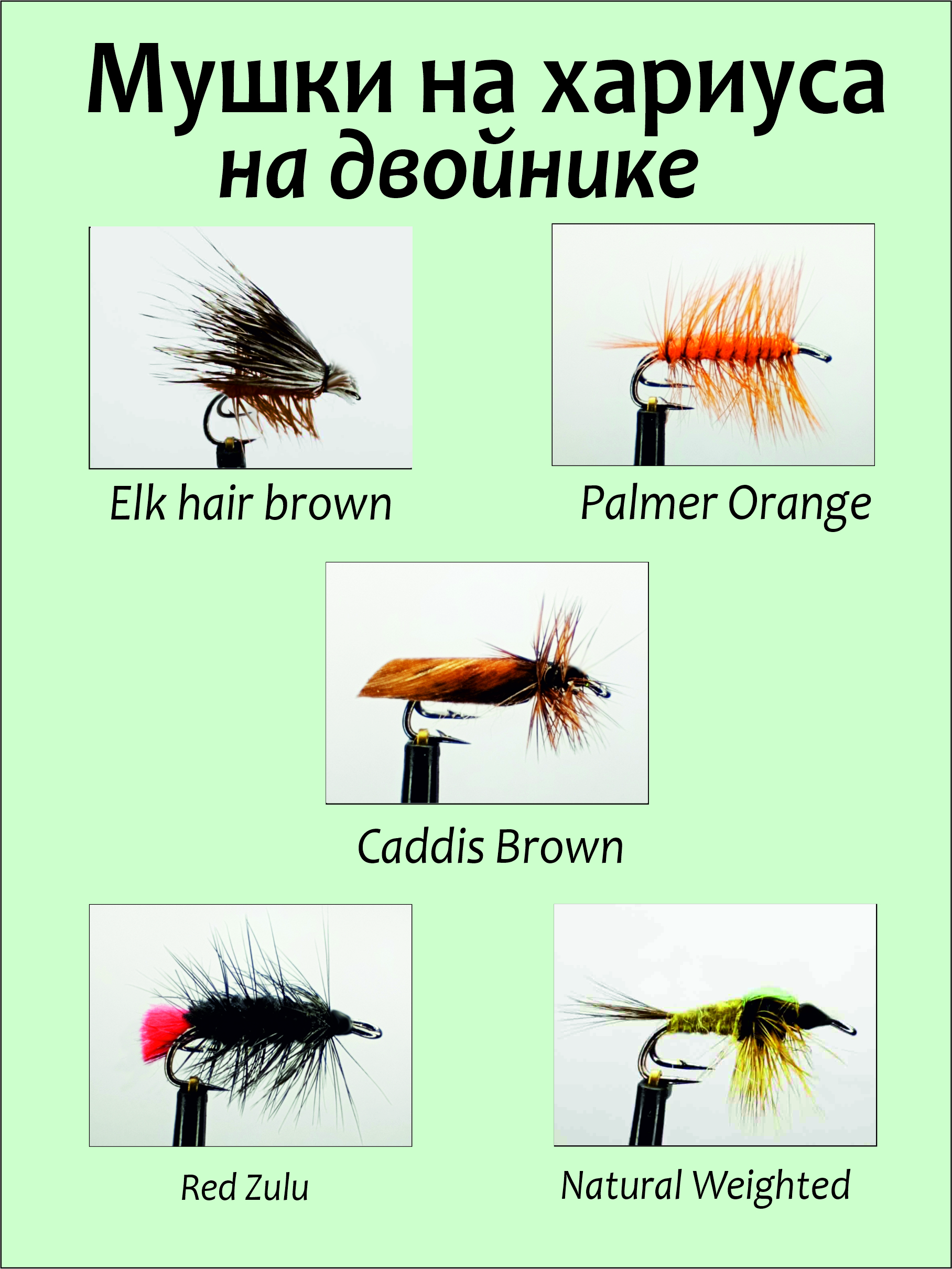 Мушки на хариуса
на двойнике

Elk hair brown

Palmer Orange

Caddis Brown

Red Zulu

Natural Weighted